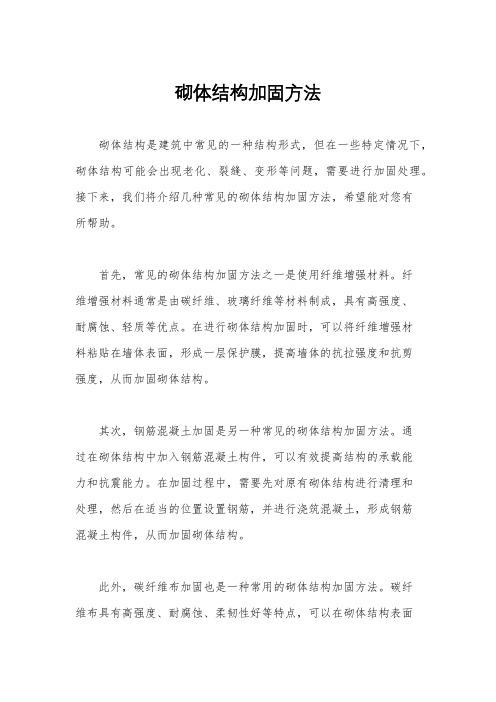 砌体结构加固方法

砌体结构是建筑中常见的一种结构形式，但在一些特定情况下，砌体结构可能会出现老化、裂缝、变形等问题，需要进行加固处理。接下来，我们将介绍几种常见的砌体结构加固方法，希望能对您有所帮助。

首先，常见的砌体结构加固方法之一是使用纤维增强材料。纤维增强材料通常是由碳纤维、玻璃纤维等材料制成，具有高强度、耐腐蚀、轻质等优点。在进行砌体结构加固时，可以将纤维增强材料粘贴在墙体表面，形成一层保护膜，提高墙体的抗拉强度和抗剪强度，从而加固砌体结构。

其次，钢筋混凝土加固是另一种常见的砌体结构加固方法。通过在砌体结构中加入钢筋混凝土构件，可以有效提高结构的承载能力和抗震能力。在加固过程中，需要先对原有砌体结构进行清理和处理，然后在适当的位置设置钢筋，并进行浇筑混凝土，形成钢筋混凝土构件，从而加固砌体结构。

此外，碳纤维布加固也是一种常用的砌体结构加固方法。碳纤维布具有高强度、耐腐蚀、柔韧性好等特点，可以在砌体结构表面